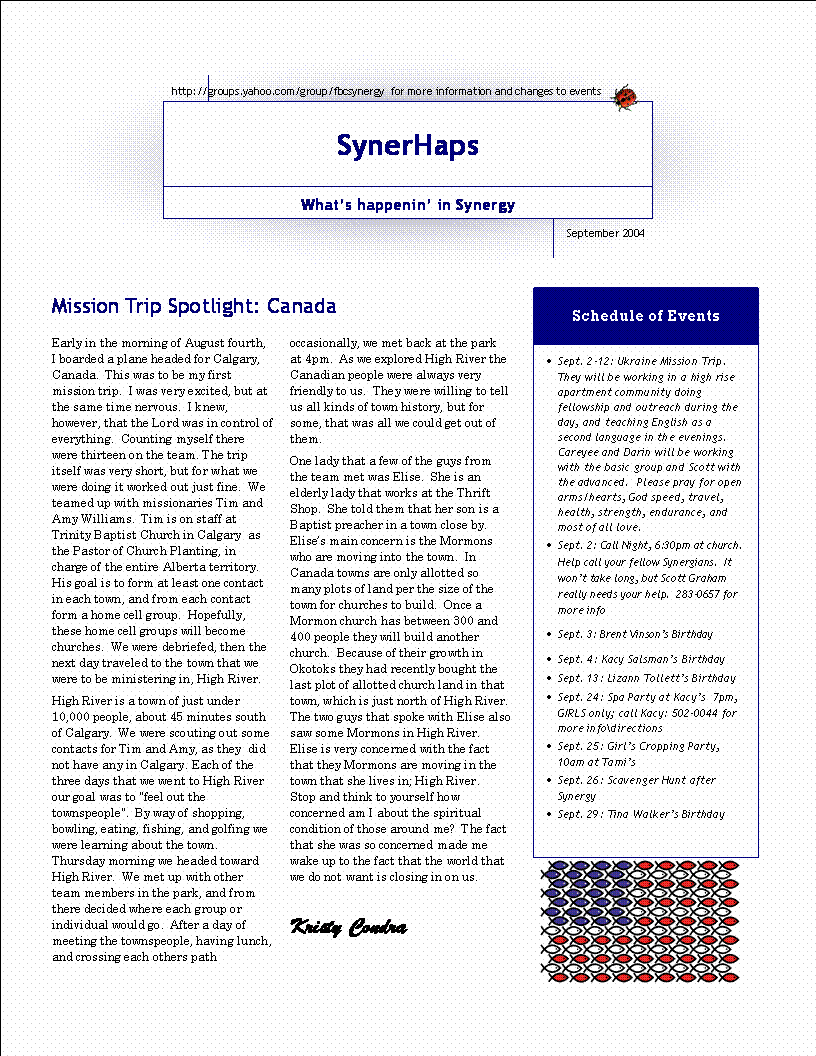 http://groups.yahoo.com/group/fbcsynergy for more information and changes to events

SynerHaps

What's happenin' in Synergy

September 2004

Mission Trip Spotlight: Canada

Early in the morning of August fourth, I boarded a plane headed for Calgary, Canada. This was to be my first mission trip. I was very excited, but at the same time nervous. I knew, however, that the Lord was in control of everything. Counting myself there were thirteen on the team. The trip itself was very short, but for what we were doing it worked out just fine. We teamed up with missionaries Tim and Amy Williams. Tim is on staff at Trinity Baptist Church in Calgary as the Pastor of Church Planting, in charge of the entire Alberta territory. His goal is to form at least one contact in each town, and from each contact form a home cell group. Hopefully, these home cell groups will become churches. We were debriefed, then the next day traveled to the town that we were to be ministering in, High River.

High River is a town of just under 10,000 people, about 45 minutes south of Calgary. We were scouting out some contacts for Tim and Amy, as they did not have any in Calgary. Each of the three days that we went to High River our goal was to "feel out the townspeople". By way of shopping, bowling, eating, fishing, and golfing we were learning about the town. Thursday morning we headed toward High River. We met up with other team members in the park, and from there decided where each group or individual would go. After a day of meeting the townspeople, having lunch, and crossing each others path occasionally, we met back at the park at 4pm. As we explored High River the Canadian people were always very friendly to us. They were willing to tell us all kinds of town history, but for some, that was all we could get out of them.

One lady that a few of the guys from the team met was Elise. She is an elderly lady that works at the Thrift Shop. She told them that her son is a Baptist preacher in a town close by. Elise's main concern is the Mormons who are moving into the town. In Canada towns are only allotted so many plots of land per the size of the town for churches to build. Once a Mormon church has between 300 and 400 people they will build another church. Because of their growth in Okotoks they had recently bought the last plot of allotted church land in that town, which is just north of High River. The two guys that spoke with Elise also saw some Mormons in High River. Elise is very concerned with the fact that they Mormons are moving in the town that she lives in; High River. Stop and think to yourself how concerned am I about the spiritual condition of those around me? The fact that she was so concerned made me wake up to the fact that the world that we do not want is closing in on us.

Kristy Condra

Schedule of Events

• Sept. 2-12: Ukraine Mission Trip. They will be working in a high rise apartment community doing fellowship and outreach during the day, and teaching English as a second language in the evenings. Careyee and Darin will be working with the basic group and Scott with the advanced. Please pray for open arms/hearts, God speed, travel, health, strength, endurance, and most of all love.

• Sept. 2: Call Night, 6:30pm at church. Help call your fellow Synergians. It won't take long, but Scott Graham really needs your help. 283-0657 for more info

• Sept. 3: Brent Vinson's Birthday

• Sept. 4: Kacy Salsman's Birthday

• Sept. 13: Lizann Tollett's Birthday

• Sept. 24: Spa Party at Kacy's 7pm, GIRLS only; call Kacy: 502-0044 for more info\directions

• Sept. 25: Girl's Cropping Party, 10am at Tami's

• Sept. 26: Scavenger Hunt after Synergy

• Sept. 29: Tina Walker's Birthday